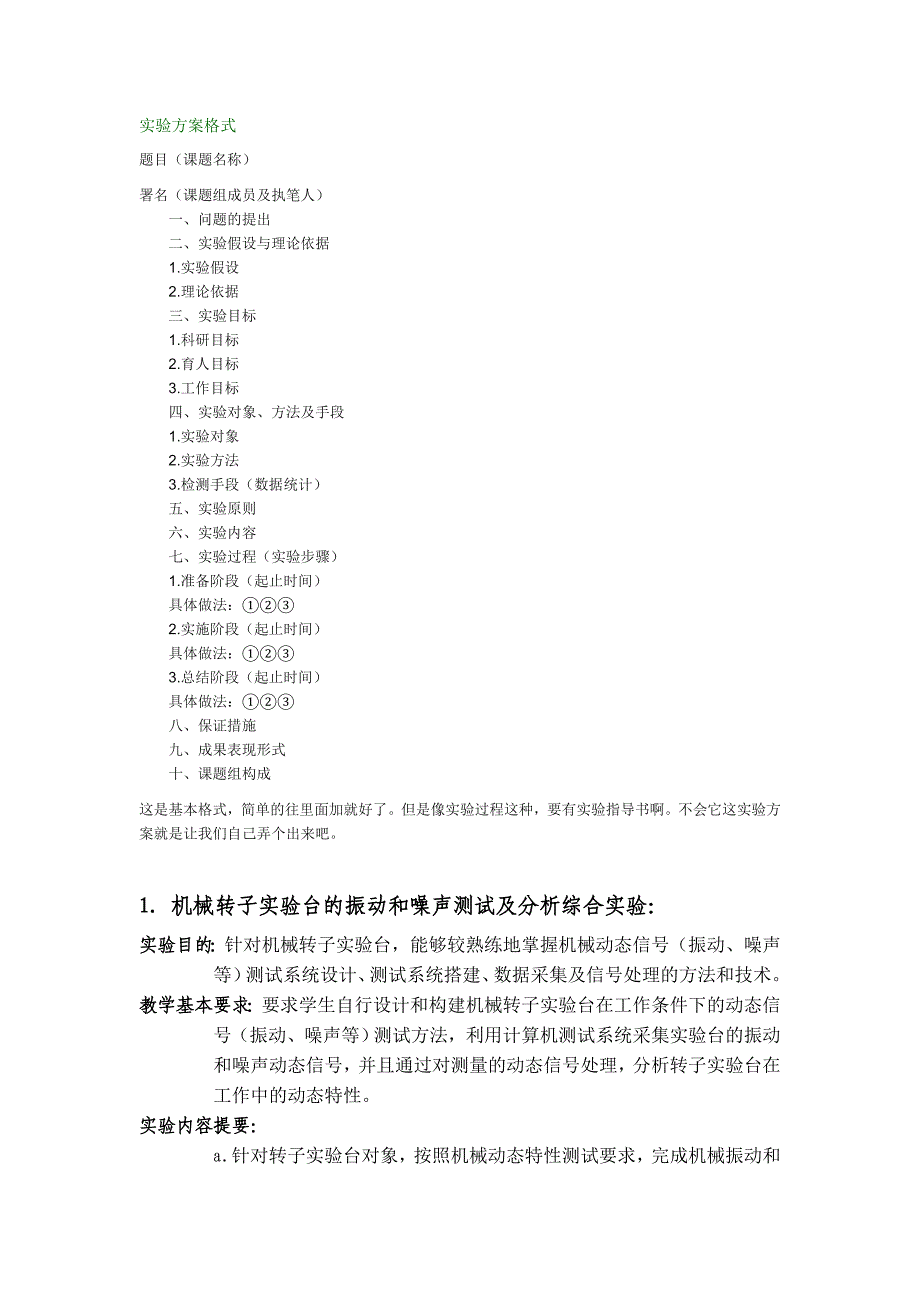 实验方案格式

题目（课题名称）

署名（课题组成员及执笔人）

一、问题的提出

二、实验假设与理论依据

1.实验假设

2.理论依据

三、实验目标

1.科研目标

2.育人目标

3.工作目标

四、实验对象、方法及手段

1.实验对象

2.实验方法

3.检测手段（数据统计）

五、实验原则

六、实验内容

七、实验过程（实验步骤）

1.准备阶段（起止时间）

具体做法：①②③

2.实施阶段（起止时间）

具体做法：①②③

3.总结阶段（起止时间）

具体做法：①②③

八、保证措施

九、成果表现形式

十、课题组构成

这是基本格式，简单的往里面加就好了。但是像实验过程这种，要有实验指导书啊。不会它这实验方案就是让我们自己弄个出来吧。

1. 机械转子实验台的振动和噪声测试及分析综合实验:

实验目的: 针对机械转子实验台，能够较熟练地掌握机械动态信号（振动、噪声等）测试系统设计、测试系统搭建、数据采集及信号处理的方法和技术。

教学基本要求: 要求学生自行设计和构建机械转子实验台在工作条件下的动态信号（振动、噪声等）测试方法，利用计算机测试系统采集实验台的振动和噪声动态信号，并且通过对测量的动态信号处理，分析转子实验台在工作中的动态特性。

实验内容提要:

a.针对转子实验台对象，按照机械动态特性测试要求，完成机械振动和